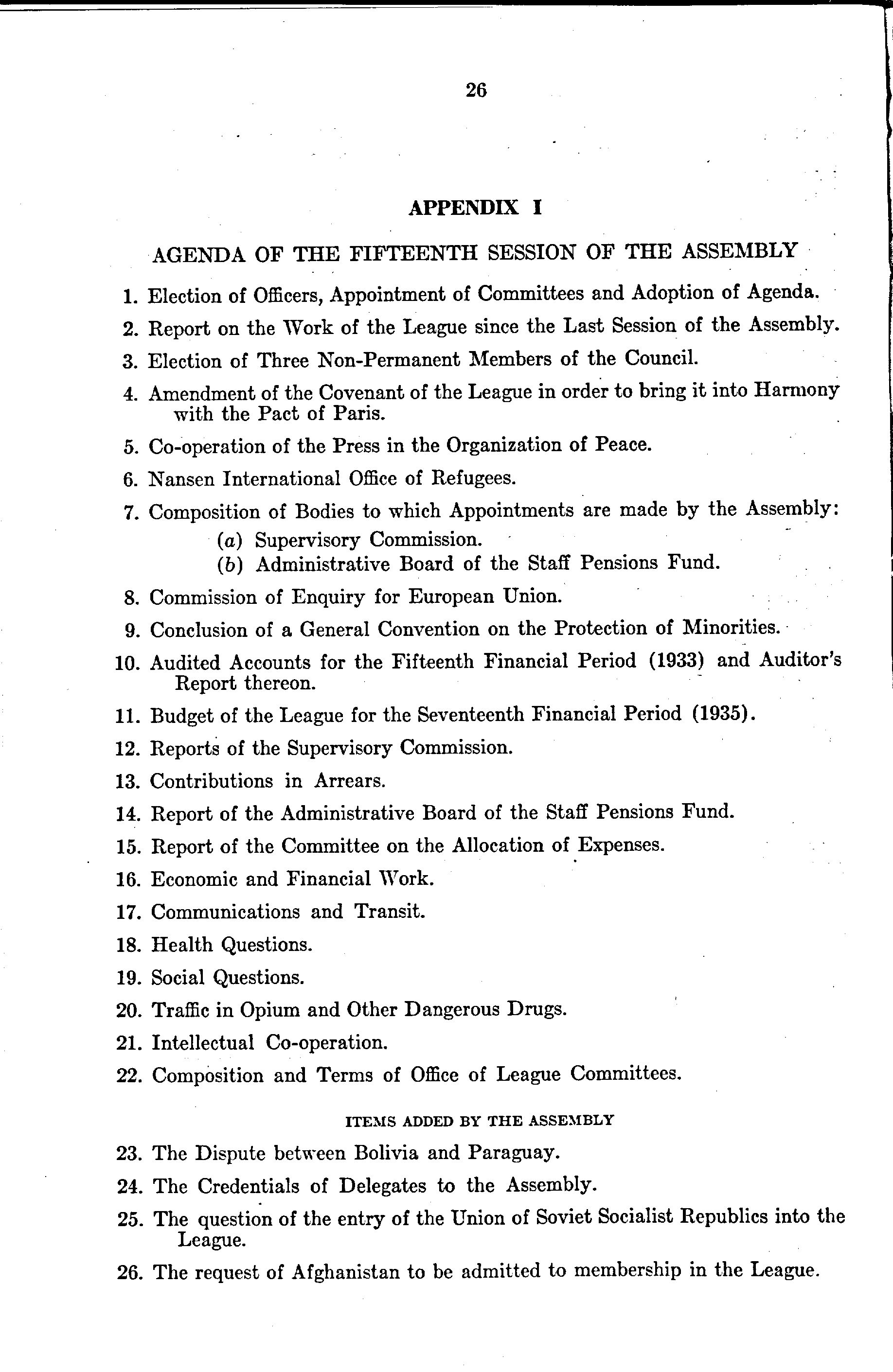 26

APPENDIX I

AGENDA OF THE FIFTEENTH SESSION OF THE ASSEMBLY

1. Election of Officers, Appointment of Committees and Adoption of Agenda.

2. Report on the Work of the League since the Last Session of the Assembly.

3. Election of Three Non-Permanent Members of the Council.

4. Amendment of the Covenant of the League in order to bring it into Harmony with the Pact of Paris.

5. Co-operation of the Press in the Organization of Peace.

6. Nansen International Office of Refugees.

7. Composition of Bodies to which Appointments are made by the Assembly:
(a) Supervisory Commission.
(b) Administrative Board of the Staff Pensions Fund.

8. Commission of Enquiry for European Union.

9. Conclusion of a General Convention on the Protection of Minorities.

10. Audited Accounts for the Fifteenth Financial Period (1933) and Auditor's Report thereon.

11. Budget of the League for the Seventeenth Financial Period (1935).

12. Reports of the Supervisory Commission.

13. Contributions in Arrears.

14. Report of the Administrative Board of the Staff Pensions Fund.

15. Report of the Committee on the Allocation of Expenses.

16. Economic and Financial Work.

17. Communications and Transit.

18. Health Questions.

19. Social Questions.

20. Traffic in Opium and Other Dangerous Drugs.

21. Intellectual Co-operation.

22. Composition and Terms of Office of League Committees.

ITEMS ADDED BY THE ASSEMBLY

23. The Dispute between Bolivia and Paraguay.

24. The Credentials of Delegates to the Assembly.

25. The question of the entry of the Union of Soviet Socialist Republics into the League.

26. The request of Afghanistan to be admitted to membership in the League.